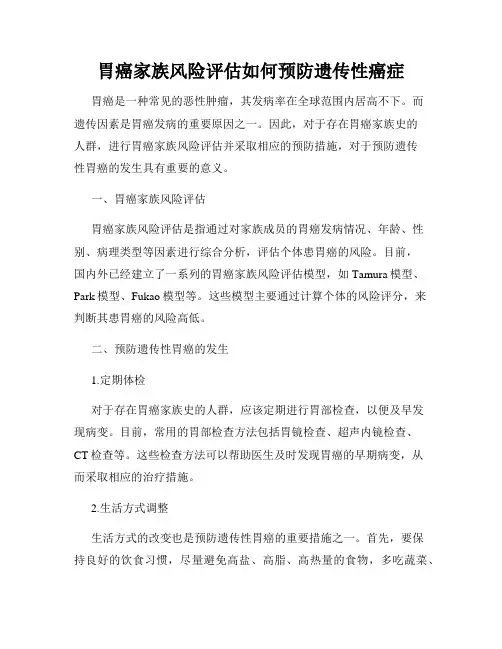 胃癌家族风险评估如何预防遗传性癌症

胃癌是一种常见的恶性肿瘤，其发病率在全球范围内居高不下。而遗传因素是胃癌发病的重要原因之一。因此，对于存在胃癌家族史的人群，进行胃癌家族风险评估并采取相应的预防措施，对于预防遗传性胃癌的发生具有重要的意义。

一、胃癌家族风险评估

胃癌家族风险评估是指通过对家族成员的胃癌发病情况、年龄、性别、病理类型等因素进行综合分析，评估个体患胃癌的风险。目前，国内外已经建立了一系列的胃癌家族风险评估模型，如 Tamura 模型、Park 模型、Fukao 模型等。这些模型主要通过计算个体的风险评分，来判断其患胃癌的风险高低。

二、预防遗传性胃癌的发生

1.定期体检

对于存在胃癌家族史的人群，应该定期进行胃部检查，以便及早发现病变。目前，常用的胃部检查方法包括胃镜检查、超声内镜检查、CT 检查等。这些检查方法可以帮助医生及时发现胃癌的早期病变，从而采取相应的治疗措施。

2.生活方式调整

生活方式的改变也是预防遗传性胃癌的重要措施之一。首先，要保持良好的饮食习惯，尽量避免高盐、高脂、高热量的食物，多吃蔬菜、